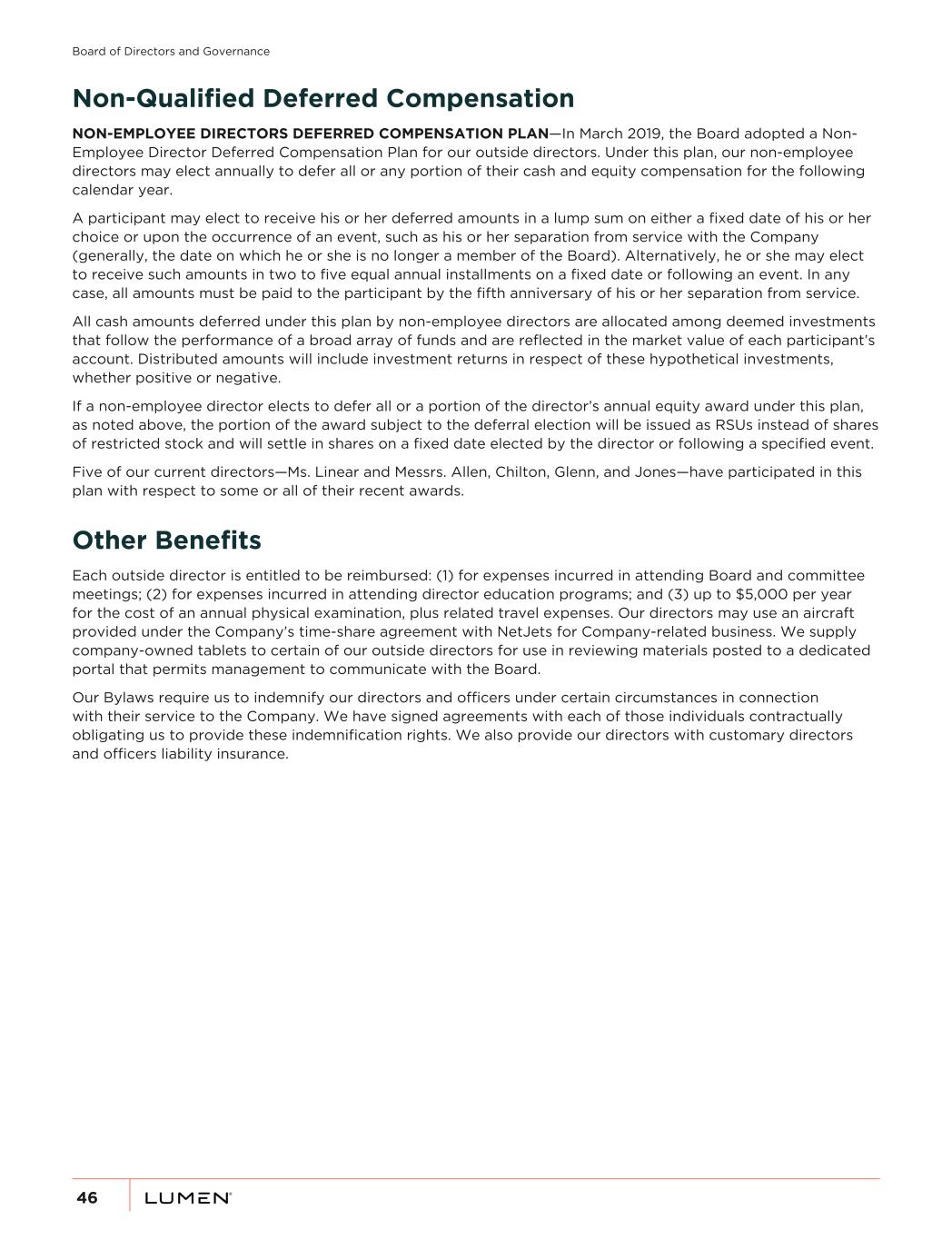 Board of Directors and Governance

Non-Qualified Deferred Compensation

NON-EMPLOYEE DIRECTORS DEFERRED COMPENSATION PLAN—In March 2019, the Board adopted a Non-Employee Director Deferred Compensation Plan for our outside directors. Under this plan, our non-employee directors may elect annually to defer all or any portion of their cash and equity compensation for the following calendar year.

A participant may elect to receive his or her deferred amounts in a lump sum on either a fixed date of his or her choice or upon the occurrence of an event, such as his or her separation from service with the Company (generally, the date on which he or she is no longer a member of the Board). Alternatively, he or she may elect to receive such amounts in two to five equal annual installments on a fixed date or following an event. In any case, all amounts must be paid to the participant by the fifth anniversary of his or her separation from service.

All cash amounts deferred under this plan by non-employee directors are allocated among deemed investments that follow the performance of a broad array of funds and are reflected in the market value of each participant's account. Distributed amounts will include investment returns in respect of these hypothetical investments, whether positive or negative.

If a non-employee director elects to defer all or a portion of the director's annual equity award under this plan, as noted above, the portion of the award subject to the deferral election will be issued as RSUs instead of shares of restricted stock and will settle in shares on a fixed date elected by the director or following a specified event.

Five of our current directors—Ms. Linear and Messrs. Allen, Chilton, Glenn, and Jones—have participated in this plan with respect to some or all of their recent awards.

Other Benefits

Each outside director is entitled to be reimbursed: (1) for expenses incurred in attending Board and committee meetings; (2) for expenses incurred in attending director education programs; and (3) up to $5,000 per year for the cost of an annual physical examination, plus related travel expenses. Our directors may use an aircraft provided under the Company's time-share agreement with NetJets for Company-related business. We supply company-owned tablets to certain of our outside directors for use in reviewing materials posted to a dedicated portal that permits management to communicate with the Board.

Our Bylaws require us to indemnify our directors and officers under certain circumstances in connection with their service to the Company. We have signed agreements with each of those individuals contractually obligating us to provide these indemnification rights. We also provide our directors with customary directors and officers liability insurance.

46 LUMEN